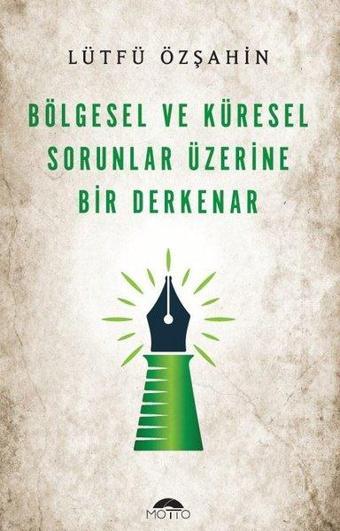 LÜTFÜ ÖZŞAHİN

BÖLGESEL VE KÜRESEL SORUNLAR ÜZERİNE BİR DERKENAR

MOTTO